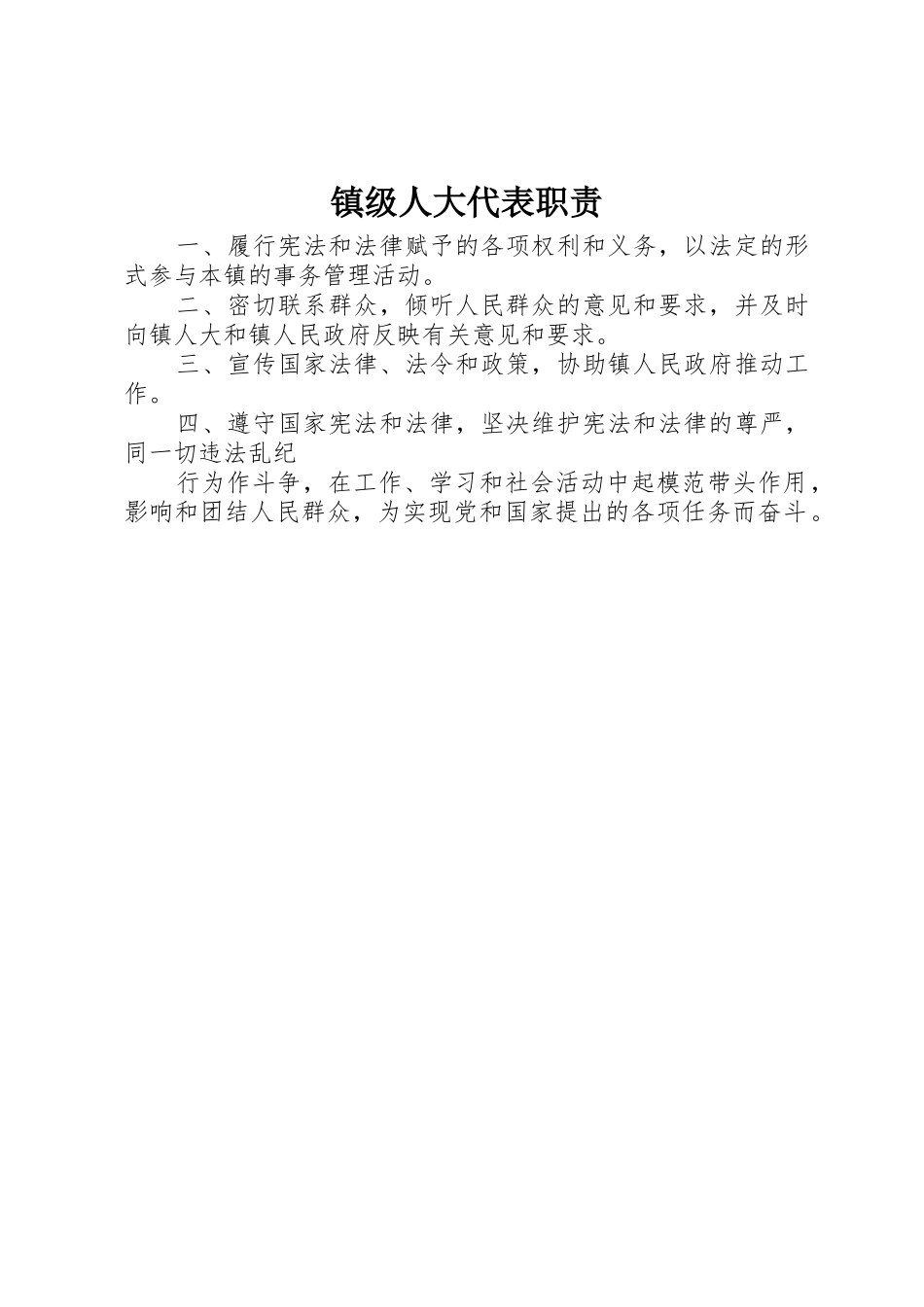 镇级人大代表职责

一、履行宪法和法律赋予的各项权利和义务，以法定的形式参与本镇的事务管理活动。

二、密切联系群众，倾听人民群众的意见和要求，并及时向镇人大和镇人民政府反映有关意见和要求。

三、宣传国家法律、法令和政策，协助镇人民政府推动工作。

四、遵守国家宪法和法律，坚决维护宪法和法律的尊严，同一切违法乱纪

行为作斗争，在工作、学习和社会活动中起模范带头作用，影响和团结人民群众，为实现党和国家提出的各项任务而奋斗。